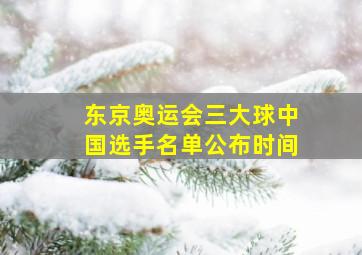 东京奥运会三大球中国选手名单公布时间